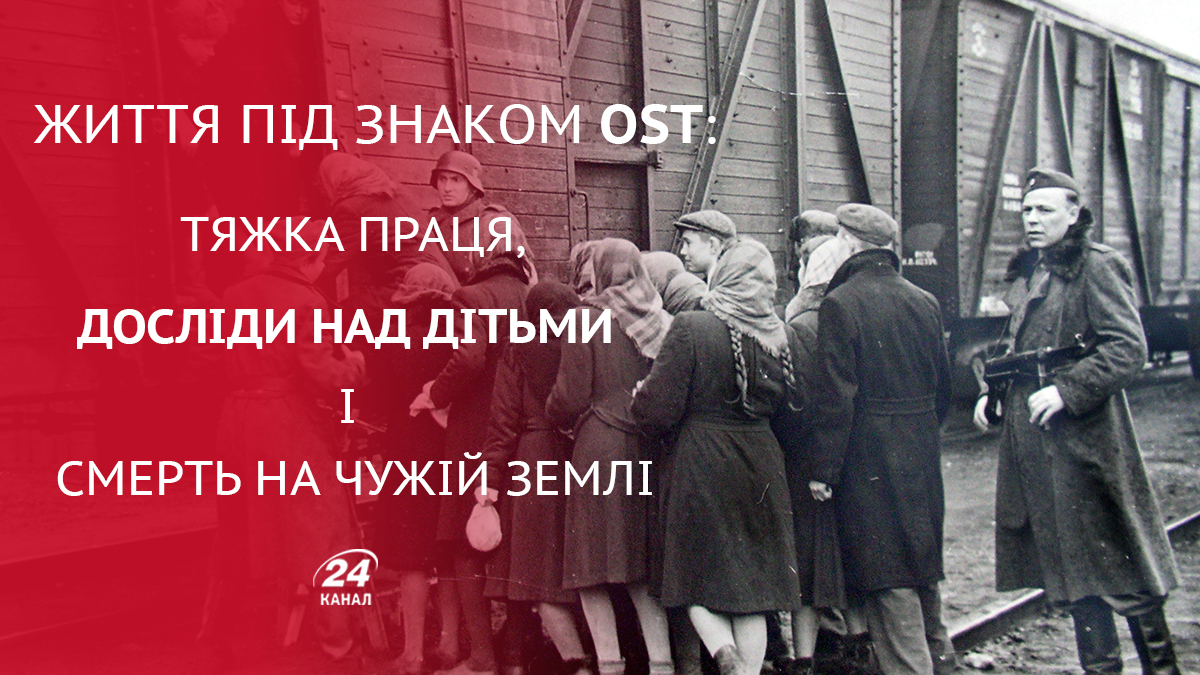 ЖИТТЯ ПІД ЗНАКОМ OST:

ТЯЖКА ПРАЦЯ,

ДОСЛІДИ НАД ДІТЬМИ

І

СМЕРТЬ НА ЧУЖІЙ ЗЕМЛІ

24 КАНАЛ